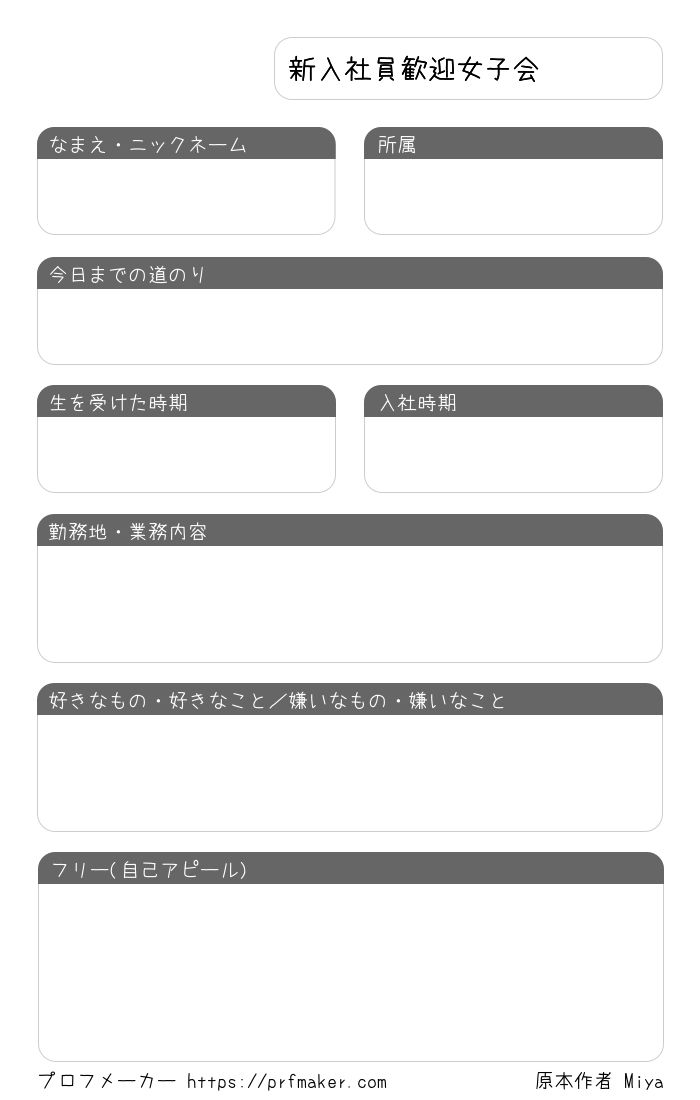 新入社員歓迎女子会

なまえ・ニックネーム

所属

今日までの道のり

生を受けた時期

入社時期

勤務地・業務内容

好きなもの・好きなこと／嫌いなもの・嫌いなこと

フリー(自己アピール)

プロフメーカー https://prfmaker.com

原本作者 Miya